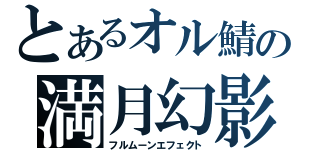 とあるオル鯖の
満月幻影
フルムーンエフェクト